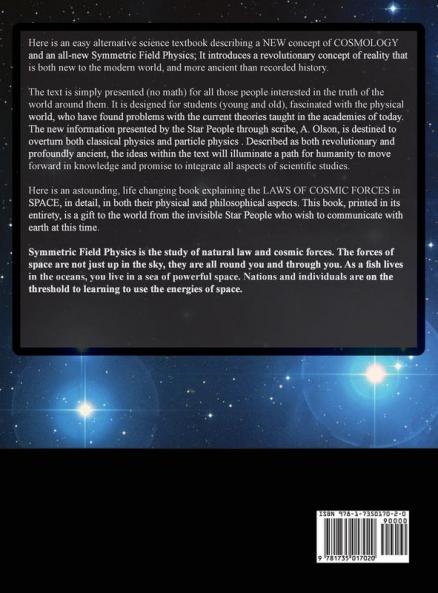 Here is an easy alternative science textbook describing a NEW concept of COSMOLOGY and an all-new Symmetric Field Physics; It introduces a revolutionary concept of reality that is both new to the modern world, and more ancient than recorded history.

The text is simply presented (no math) for all those people interested in the truth of the world around them. It is designed for students (young and old), fascinated with the physical world, who have found problems with the current theories taught in the academies of today. The new information presented by the Star People through scribe, A. Olson, is destined to overturn both classical physics and particle physics . Described as both revolutionary and profoundly ancient, the ideas within the text will illuminate a path for humanity to move forward in knowledge and promise to integrate all aspects of scientific studies.

Here is an astounding, life changing book explaining the LAWS OF COSMIC FORCES in SPACE, in detail, in both their physical and philosophical aspects. This book, printed in its entirety, is a gift to the world from the invisible Star People who wish to communicate with earth at this time.

Symmetric Field Physics is the study of natural law and cosmic forces. The forces of space are not just up in the sky, they are all round you and through you. As a fish lives in the oceans, you live in a sea of powerful space. Nations and individuals are on the threshold to learning to use the energies of space.

ISBN 978-1-7350170-2-0
90000
9 781735 017020